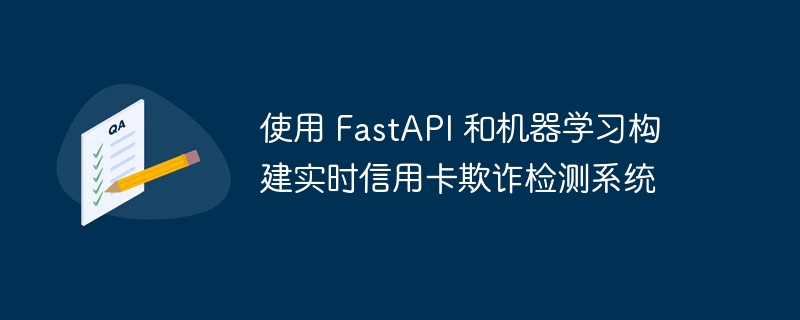 QA

使用 FastAPI 和机器学习构建实时信用卡欺诈检测系统